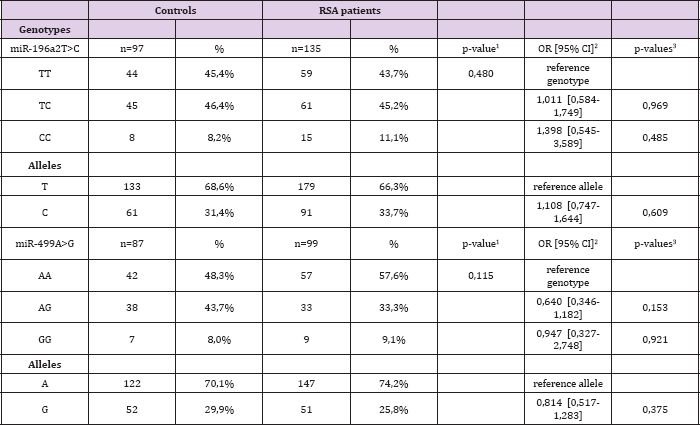 |  | Controls |  | RSA patients |  |  |  |  |
|---|---|---|---|---|---|---|---|
| Genotypes |  |  |  |  |  |  |  |
| miR-196a2T>C | n=97 | % | n=135 | % | p-value$^{1}$ | OR [95% CI]$^{2}$ | p-values$^{3}$ |
| TT | 44 | 45,4% | 59 | 43,7% | 0,480 | reference genotype |  |
| TC | 45 | 46,4% | 61 | 45,2% |  | 1,011 [0,584-1,749] | 0,969 |
| CC | 8 | 8,2% | 15 | 11,1% |  | 1,398 [0,545-3,589] | 0,485 |
| Alleles |  |  |  |  |  |  |  |
| T | 133 | 68,6% | 179 | 66,3% |  | reference allele |  |
| C | 61 | 31,4% | 91 | 33,7% |  | 1,108 [0,747-1,644] | 0,609 |
| miR-499A>G | n=87 | % | n=99 | % | p-value$^{1}$ | OR [95% CI]$^{2}$ | p-values$^{3}$ |
| AA | 42 | 48,3% | 57 | 57,6% | 0,115 | reference genotype |  |
| AG | 38 | 43,7% | 33 | 33,3% |  | 0,640 [0,346-1,182] | 0,153 |
| GG | 7 | 8,0% | 9 | 9,1% |  | 0,947 [0,327-2,748] | 0,921 |
| Alleles |  |  |  |  |  |  |  |
| A | 122 | 70,1% | 147 | 74,2% |  | reference allele |  |
| G | 52 | 29,9% | 51 | 25,8% |  | 0,814 [0,517-1,283] | 0,375 |